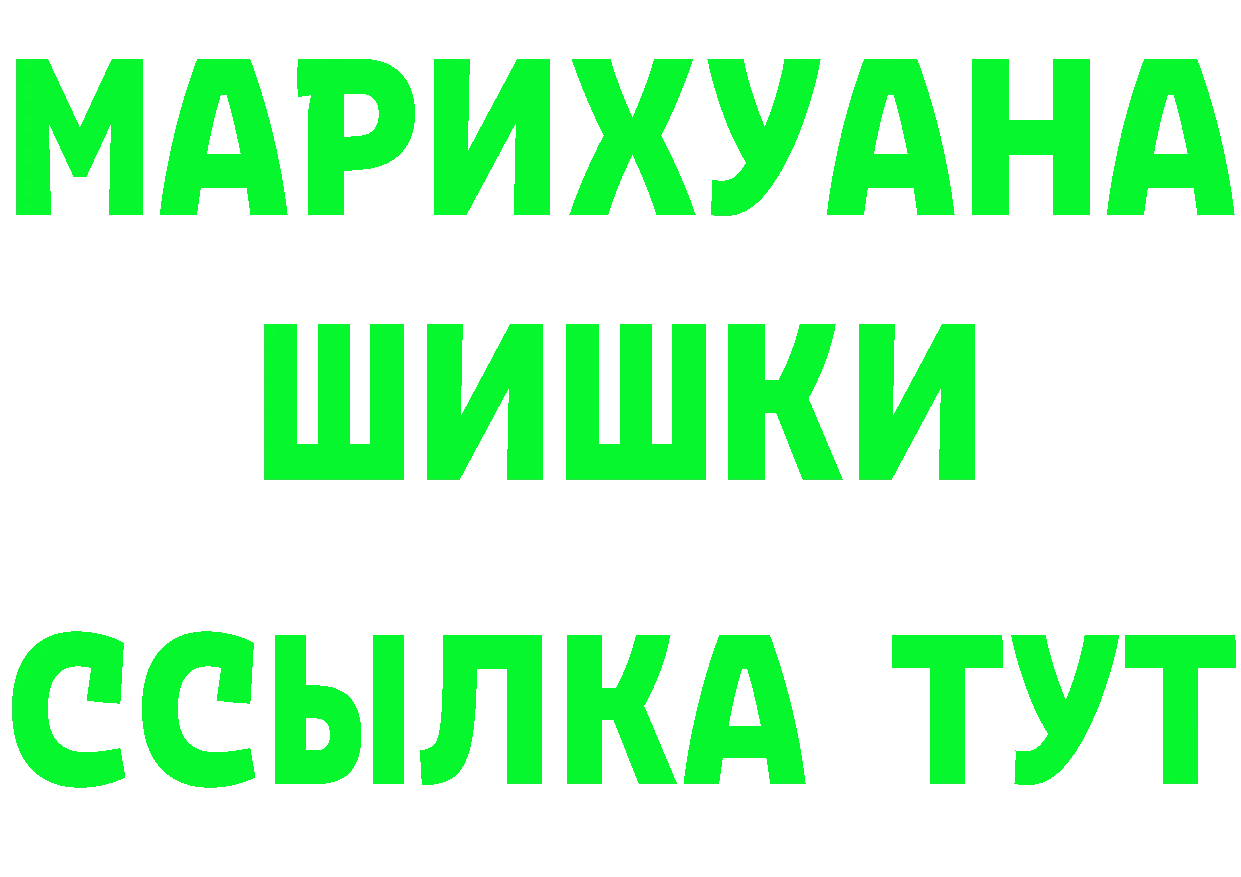 МАРИХУАНА
ШИШКИ
ССЫЛКА ТУТ